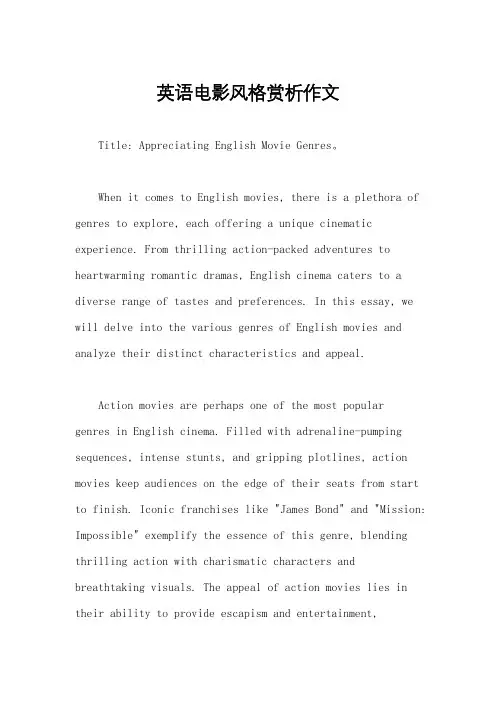 英语电影风格赏析作文

Title: Appreciating English Movie Genres。

When it comes to English movies, there is a plethora of genres to explore, each offering a unique cinematic experience. From thrilling action-packed adventures to heartwarming romantic dramas, English cinema caters to a diverse range of tastes and preferences. In this essay, we will delve into the various genres of English movies and analyze their distinct characteristics and appeal.

Action movies are perhaps one of the most popular genres in English cinema. Filled with adrenaline-pumping sequences, intense stunts, and gripping plotlines, action movies keep audiences on the edge of their seats from start to finish. Iconic franchises like "James Bond" and "Mission: Impossible" exemplify the essence of this genre, blending thrilling action with charismatic characters and breathtaking visuals. The appeal of action movies lies in their ability to provide escapism and entertainment,